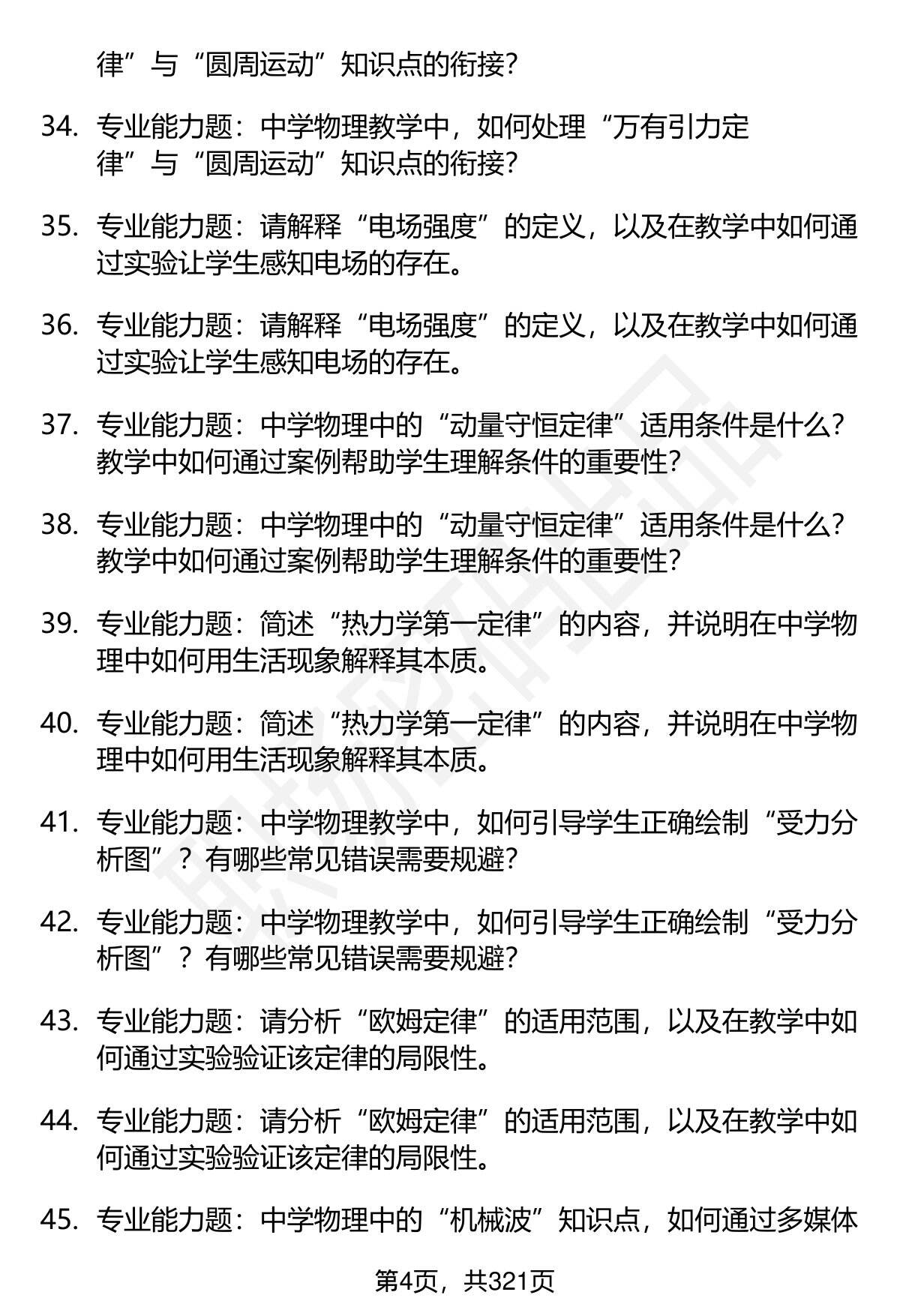 律”与“圆周运动”知识点的衔接？

34. 专业能力题：中学物理教学中，如何处理“万有引力定律”与“圆周运动”知识点的衔接？

35. 专业能力题：请解释“电场强度”的定义，以及在教学中如何通过实验让学生感知电场的存在。

36. 专业能力题：请解释“电场强度”的定义，以及在教学中如何通过实验让学生感知电场的存在。

37. 专业能力题：中学物理中的“动量守恒定律”适用条件是什么？教学中如何通过案例帮助学生理解条件的重要性？

38. 专业能力题：中学物理中的“动量守恒定律”适用条件是什么？教学中如何通过案例帮助学生理解条件的重要性？

39. 专业能力题：简述“热力学第一定律”的内容，并说明在中学物理中如何用生活现象解释其本质。

40. 专业能力题：简述“热力学第一定律”的内容，并说明在中学物理中如何用生活现象解释其本质。

41. 专业能力题：中学物理教学中，如何引导学生正确绘制“受力分析图”？有哪些常见错误需要规避？

42. 专业能力题：中学物理教学中，如何引导学生正确绘制“受力分析图”？有哪些常见错误需要规避？

43. 专业能力题：请分析“欧姆定律”的适用范围，以及在教学中如何通过实验验证该定律的局限性。

44. 专业能力题：请分析“欧姆定律”的适用范围，以及在教学中如何通过实验验证该定律的局限性。

45. 专业能力题：中学物理中的“机械波”知识点，如何通过多媒体

第4页，共321页